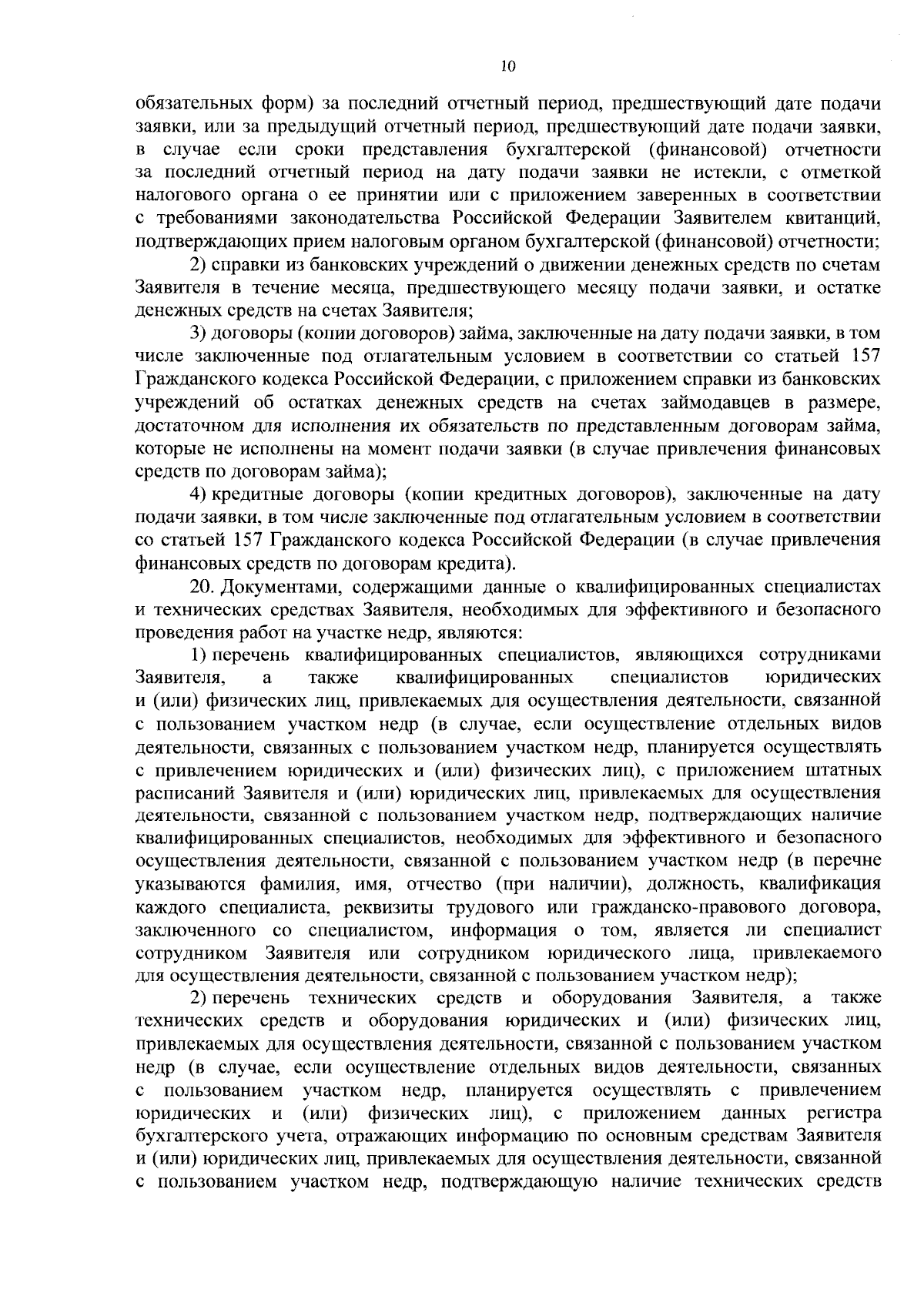 10

обязательных форм) за последний отчетный период, предшествующий дате подачи заявки, или за предыдущий отчетный период, предшествующий дате подачи заявки, в случае если сроки представления бухгалтерской (финансовой) отчетности за последний отчетный период на дату подачи заявки не истекли, с отметкой налогового органа о ее принятии или с приложением заверенных в соответствии с требованиями законодательства Российской Федерации Заявителем квитанций, подтверждающих прием налоговым органом бухгалтерской (финансовой) отчетности;

2) справки из банковских учреждений о движении денежных средств по счетам Заявителя в течение месяца, предшествующего месяцу подачи заявки, и остатке денежных средств на счетах Заявителя;

3) договоры (копии договоров) займа, заключенные на дату подачи заявки, в том числе заключенные под отлагательным условием в соответствии со статьей 157 Гражданского кодекса Российской Федерации, с приложением справки из банковских учреждений об остатках денежных средств на счетах займодавцев в размере, достаточном для исполнения их обязательств по представленным договорам займа, которые не исполнены на момент подачи заявки (в случае привлечения финансовых средств по договорам займа);

4) кредитные договоры (копии кредитных договоров), заключенные на дату подачи заявки, в том числе заключенные под отлагательным условием в соответствии со статьей 157 Гражданского кодекса Российской Федерации (в случае привлечения финансовых средств по договорам кредита).

20. Документами, содержащими данные о квалифицированных специалистах и технических средствах Заявителя, необходимых для эффективного и безопасного проведения работ на участке недр, являются:

1) перечень квалифицированных специалистов, являющихся сотрудниками Заявителя, а также квалифицированных специалистов юридических и (или) физических лиц, привлекаемых для осуществления деятельности, связанной с пользованием участком недр (в случае, если осуществление отдельных видов деятельности, связанных с пользованием участком недр, планируется осуществлять с привлечением юридических и (или) физических лиц), с приложением штатных расписаний Заявителя и (или) юридических лиц, привлекаемых для осуществления деятельности, связанной с пользованием участком недр, подтверждающих наличие квалифицированных специалистов, необходимых для эффективного и безопасного осуществления деятельности, связанной с пользованием участком недр (в перечне указываются фамилия, имя, отчество (при наличии), должность, квалификация каждого специалиста, реквизиты трудового или гражданско-правового договора, заключенного со специалистом, информация о том, является ли специалист сотрудником Заявителя или сотрудником юридического лица, привлекаемого для осуществления деятельности, связанной с пользованием участком недр);

2) перечень технических средств и оборудования Заявителя, а также технических средств и оборудования юридических и (или) физических лиц, привлекаемых для осуществления деятельности, связанной с пользованием участком недр (в случае, если осуществление отдельных видов деятельности, связанных с пользованием участком недр, планируется осуществлять с привлечением юридических и (или) физических лиц), с приложением данных регистра бухгалтерского учета, отражающих информацию по основным средствам Заявителя и (или) юридических лиц, привлекаемых для осуществления деятельности, связанной с пользованием участком недр, подтверждающую наличие технических средств